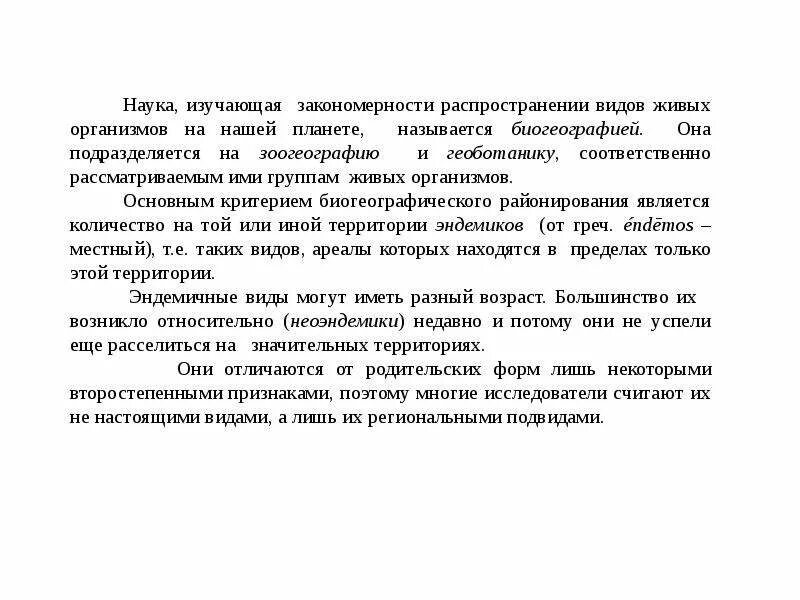 Наука, изучающая закономерности распространении видов живых организмов на нашей планете, называется биогеографией. Она подразделяется на зоогеографию и геоботанику, соответственно рассматриваемым ими группам живых организмов.

Основным критерием биогеографического районирования является количество на той или иной территории эндемиков (от греч. éndēmos – местный), т.е. таких видов, ареалы которых находятся в пределах только этой территории.

Эндемичные виды могут иметь разный возраст. Большинство их возникло относительно (неоэндемики) недавно и потому они не успели еще расселиться на значительных территориях.

Они отличаются от родительских форм лишь некоторыми второстепенными признаками, поэтому многие исследователи считают их не настоящими видами, а лишь их региональными подвидами.